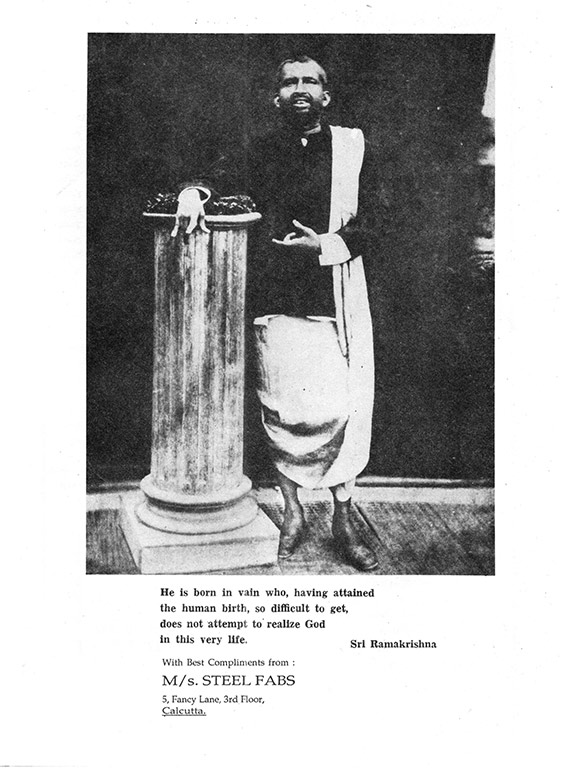 He is born in vain who, having attained the human birth, so difficult to get, does not attempt to realize God in this very life.

Sri Ramakrishna

With Best Compliments from :

M/s. STEEL FABS

5, Fancy Lane, 3rd Floor,
Calcutta.